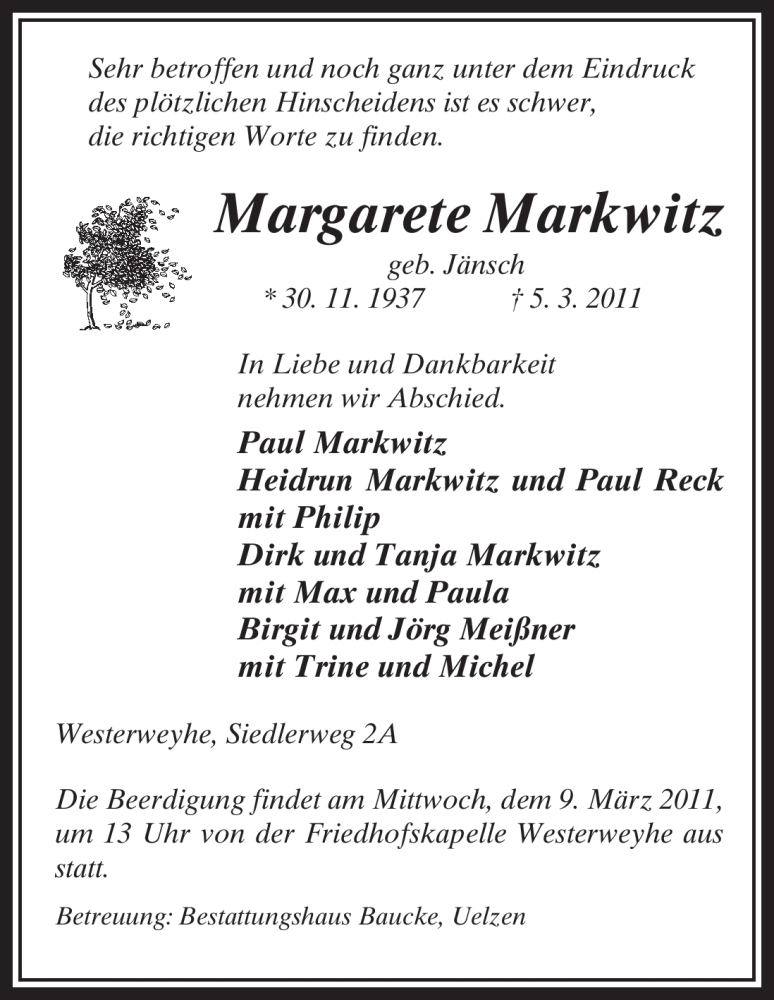 Sehr betroffen und noch ganz unter dem Eindruck des plötzlichen Hinscheidens ist es schwer, die richtigen Worte zu finden.

Margarete Markwitz

geb. Jänsch

* 30. 11. 1937 † 5. 3. 2011

In Liebe und Dankbarkeit nehmen wir Abschied.

Paul Markwitz
Heidrun Markwitz und Paul Reck
mit Philip
Dirk und Tanja Markwitz
mit Max und Paula
Birgit und Jörg Meißner
mit Trine und Michel

Westerweyhe, Siedlerweg 2A

Die Beerdigung findet am Mittwoch, dem 9. März 2011, um 13 Uhr von der Friedhofskapelle Westerweyhe aus statt.

Betreuung: Bestattungshaus Baucke, Uelzen